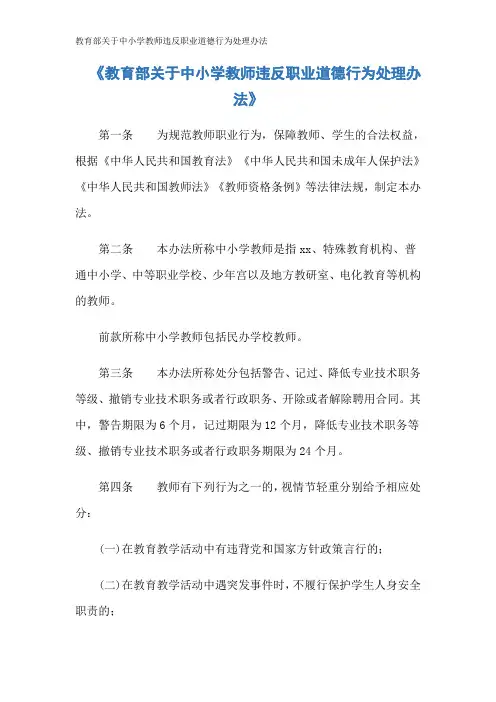 教育部关于中小学教师违反职业道德行为处理办法

《教育部关于中小学教师违反职业道德行为处理办法》

第一条　　为规范教师职业行为，保障教师、学生的合法权益，根据《中华人民共和国教育法》《中华人民共和国未成年人保护法》《中华人民共和国教师法》《教师资格条例》等法律法规，制定本办法。

第二条　　本办法所称中小学教师是指 xx、特殊教育机构、普通中小学、中等职业学校、少年宫以及地方教研室、电化教育等机构的教师。

前款所称中小学教师包括民办学校教师。

第三条　　本办法所称处分包括警告、记过、降低专业技术职务等级、撤销专业技术职务或者行政职务、开除或者解除聘用合同。其中，警告期限为 6 个月，记过期限为 12 个月，降低专业技术职务等级、撤销专业技术职务或者行政职务期限为 24 个月。

第四条　　教师有下列行为之一的，视情节轻重分别给予相应处分：

（一）在教育教学活动中有违背党和国家方针政策言行的；

（二）在教育教学活动中遇突发事件时，不履行保护学生人身安全职责的；